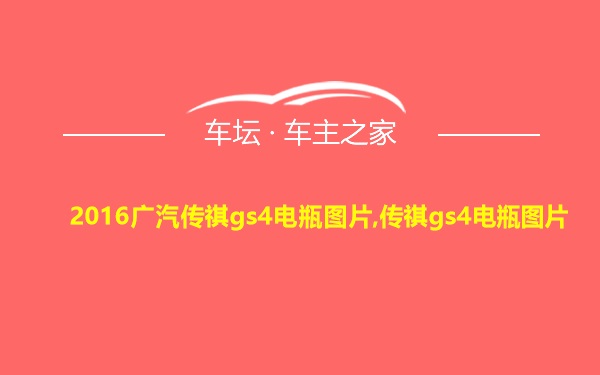 车坛 · 车主之家

2016广汽传祺gs4电瓶图片,传祺gs4电瓶图片